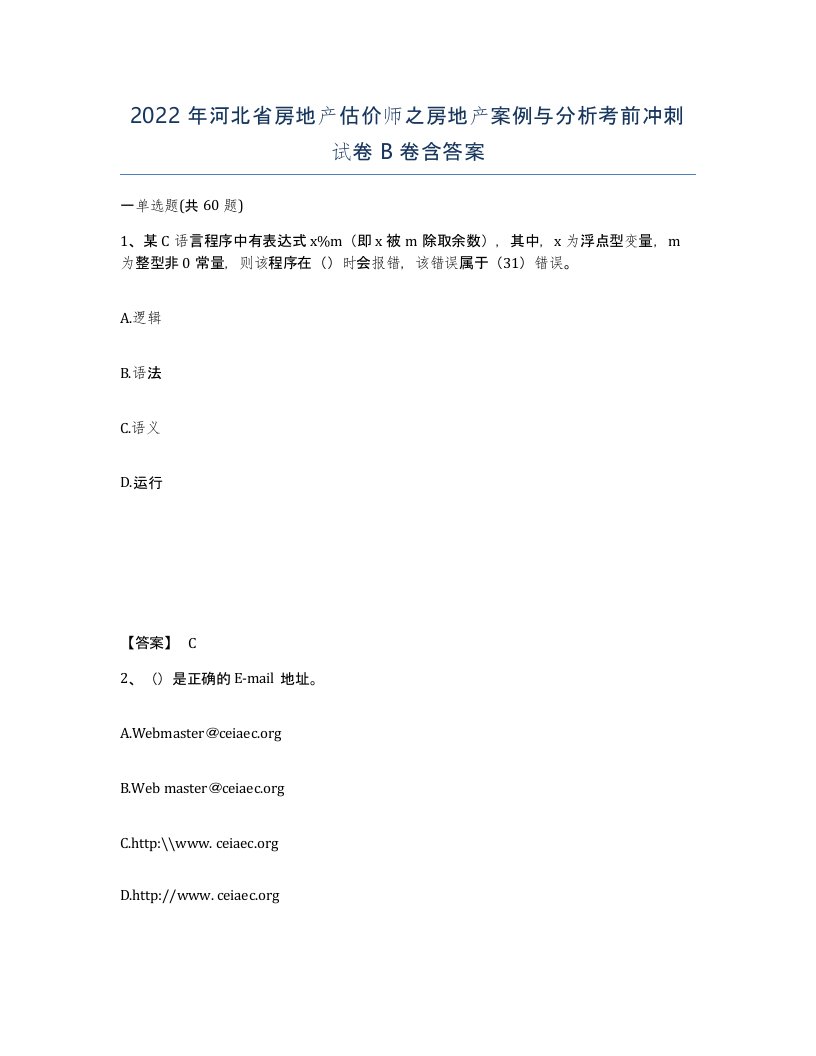 2022 年河北省房地产估价师之房地产案例与分析考前冲刺试卷 B 卷含答案

一单选题(共 60 题)

1、某 C 语言程序中有表达式 x%m（即 x 被 m 除取余数），其中，x 为浮点型变量，m 为整型非 0 常量，则该程序在（）时会报错，该错误属于（31）错误。

A.逻辑

B.语法

C.语义

D.运行

【答案】 C

2、（）是正确的 E-mail 地址。

A.Webmaster@ceiaec.org

B.Web master@ceiaec.org

C.http:\\www. ceiaec.org

D.http://www. ceiaec.org